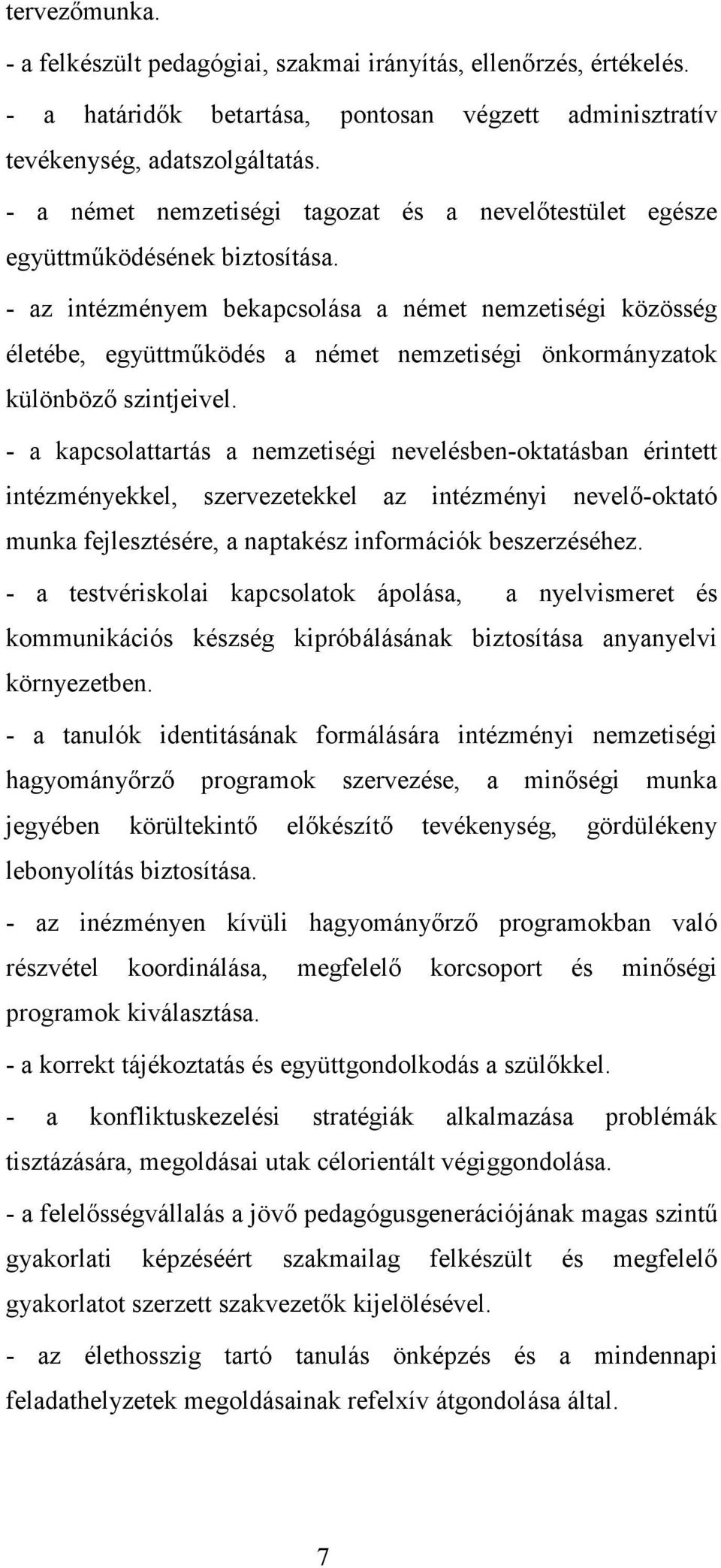 tervezőmunka.

- a felkészült pedagógiai, szakmai irányítás, ellenőrzés, értékelés.

- a határidők betartása, pontosan végzett adminisztratív tevékenység, adatszolgáltatás.

- a német nemzetiségi tagozat és a nevelőtestület egésze együttműködésének biztosítása.

- az intézményem bekapcsolása a német nemzetiségi közösség életébe, együttműködés a német nemzetiségi önkormányzatok különböző szintjeivel.

- a kapcsolattartás a nemzetiségi nevelésben-oktatásban érintett intézményekkel, szervezetekkel az intézményi nevelő-oktató munka fejlesztésére, a naptakész információk beszerzéséhez.

- a testvériskolai kapcsolatok ápolása, a nyelvismeret és kommunikációs készség kipróbálásának biztosítása anyanyelvi környezetben.

- a tanulók identitásának formálására intézményi nemzetiségi hagyományőrző programok szervezése, a minőségi munka jegyében körültekintő előkészítő tevékenység, gördülékeny lebonyolítás biztosítása.

- az inézményen kívüli hagyományőrző programokban való részvétel koordinálása, megfelelő korcsoport és minőségi programok kiválasztása.

- a korrekt tájékoztatás és együttgondolkodás a szülőkkel.

- a konfliktuskezelési stratégiák alkalmazása problémák tisztázására, megoldásai utak célorientált végiggondolása.

- a felelősségvállalás a jövő pedagógusgenerációjának magas szintű gyakorlati képzéséért szakmailag felkészült és megfelelő gyakorlatot szerzett szakvezetők kijelölésével.

- az élethosszig tartó tanulás önképzés és a mindennapi feladathelyzetek megoldásainak refelxív átgondolása által.

7